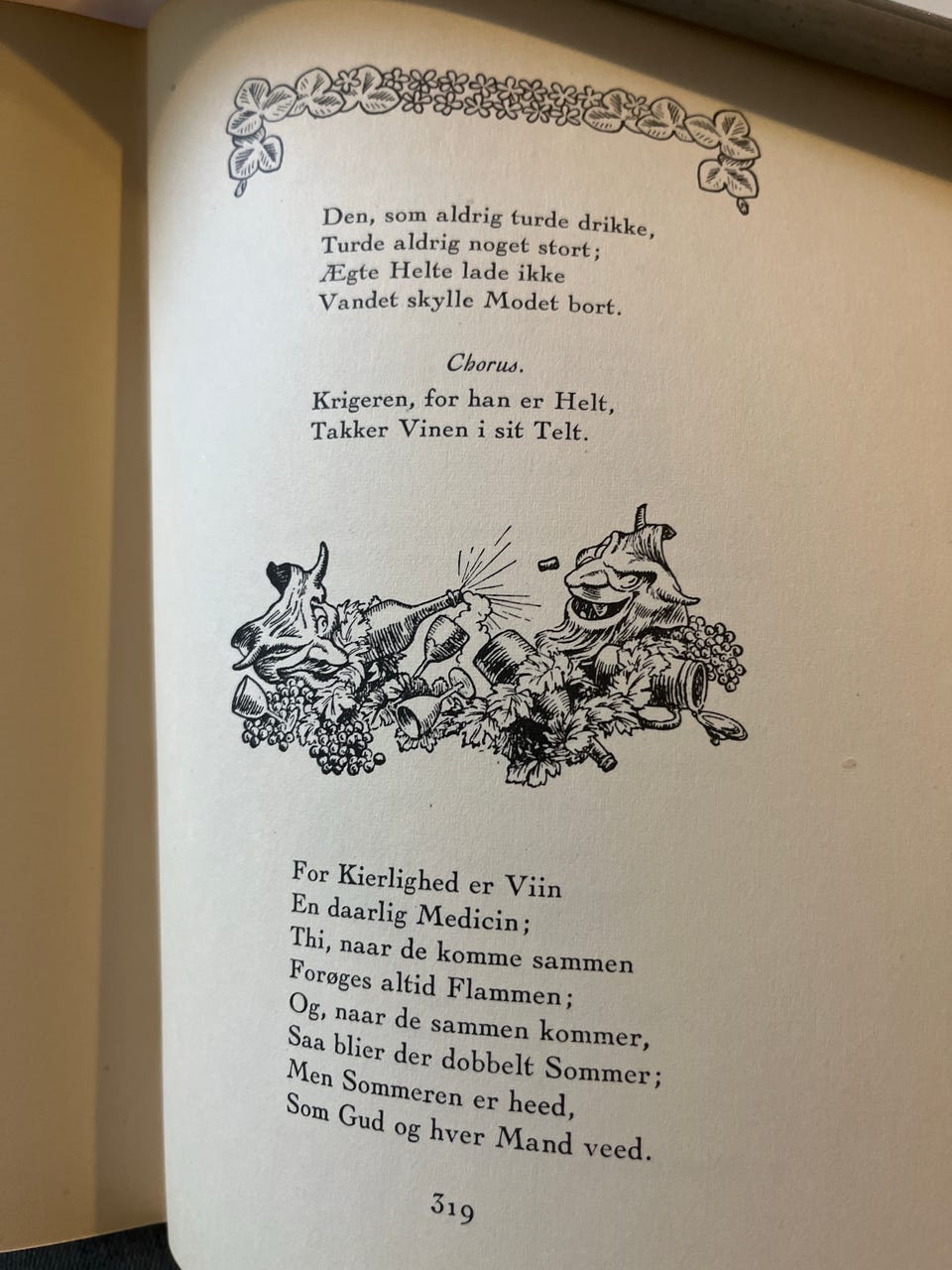 Den, som aldrig turde drikke,
Turde aldrig noget stort;
Ægte Helte lade ikke
Vandet skylle Modet bort.

Chorus.

Krigeren, for han er Helt,
Takker Vinen i sit Telt.

For Kierlighed er Viin
En daarlig Medicin;
Thi, naar de komme sammen
Forøges altid Flammen;
Og, naar de sammen kommer,
Saa blier der dobbelt Sommer;
Men Sommeren er heed,
Som Gud og hver Mand veed.

319